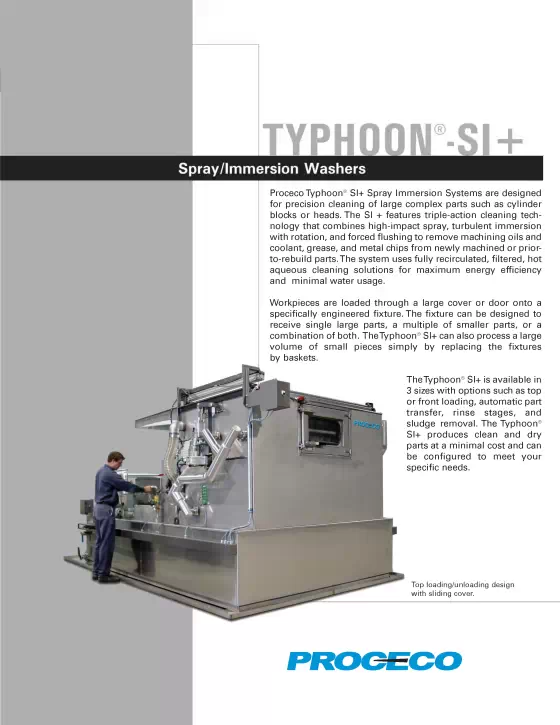 TYPHOON®-SI+

Spray/Immersion Washers

Proceco Typhoon® SI+ Spray Immersion Systems are designed for precision cleaning of large complex parts such as cylinder blocks or heads. The SI + features triple-action cleaning technology that combines high-impact spray, turbulent immersion with rotation, and forced flushing to remove machining oils and coolant, grease, and metal chips from newly machined or prior-to-rebuild parts. The system uses fully recirculated, filtered, hot aqueous cleaning solutions for maximum energy efficiency and minimal water usage.

Workpieces are loaded through a large cover or door onto a specifically engineered fixture. The fixture can be designed to receive single large parts, a multiple of smaller parts, or a combination of both. The Typhoon® SI+ can also process a large volume of small pieces simply by replacing the fixtures by baskets.

The Typhoon® SI+ is available in 3 sizes with options such as top or front loading, automatic part transfer, rinse stages, and sludge removal. The Typhoon® SI+ produces clean and dry parts at a minimal cost and can be configured to meet your specific needs.

PROCECO

Top loading/unloading design with sliding cover.

PROCECO